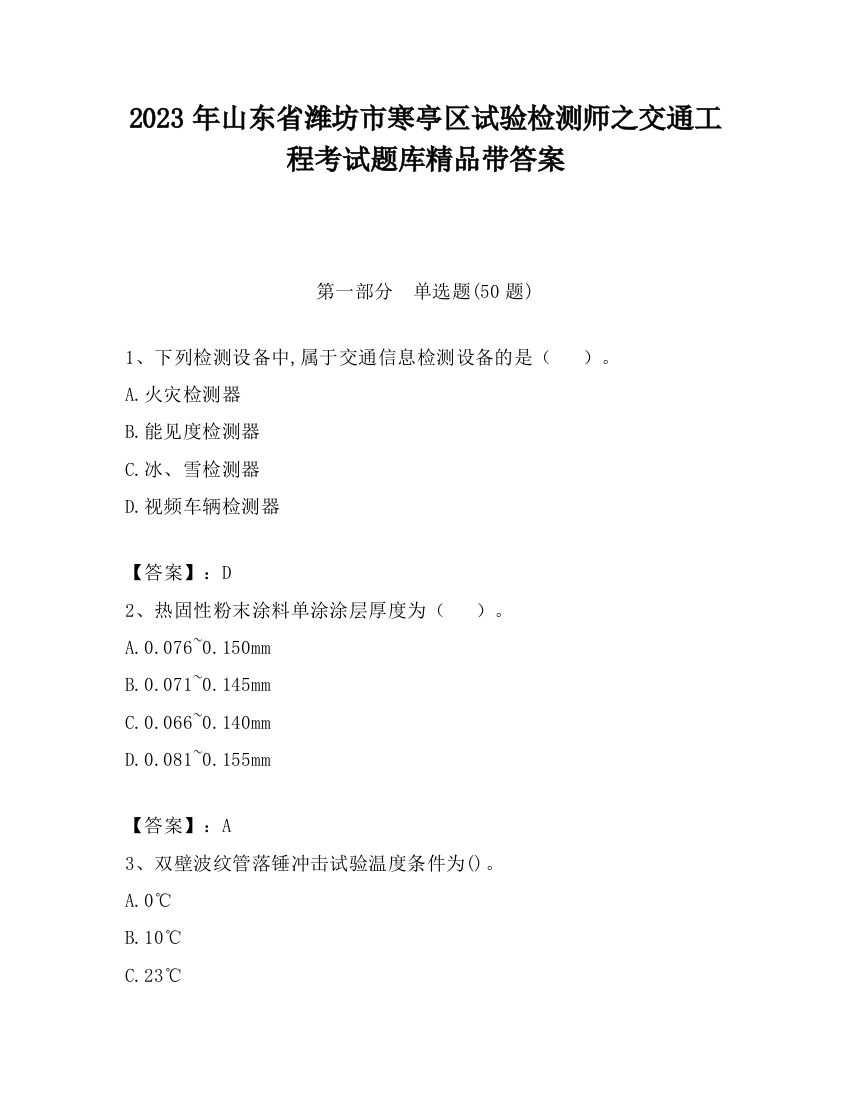 2023 年山东省潍坊市寒亭区试验检测师之交通工程考试题库精品带答案

第一部分　单选题(50 题)

1、下列检测设备中,属于交通信息检测设备的是（　　）。

A.火灾检测器

B.能见度检测器

C.冰、雪检测器

D.视频车辆检测器

【答案】：D

2、热固性粉末涂料单涂涂层厚度为（　　）。

A.0.076~0.150mm

B.0.071~0.145mm

C.0.066~0.140mm

D.0.081~0.155mm

【答案】：A

3、双壁波纹管落锤冲击试验温度条件为()。

A.0℃

B.10℃

C.23℃